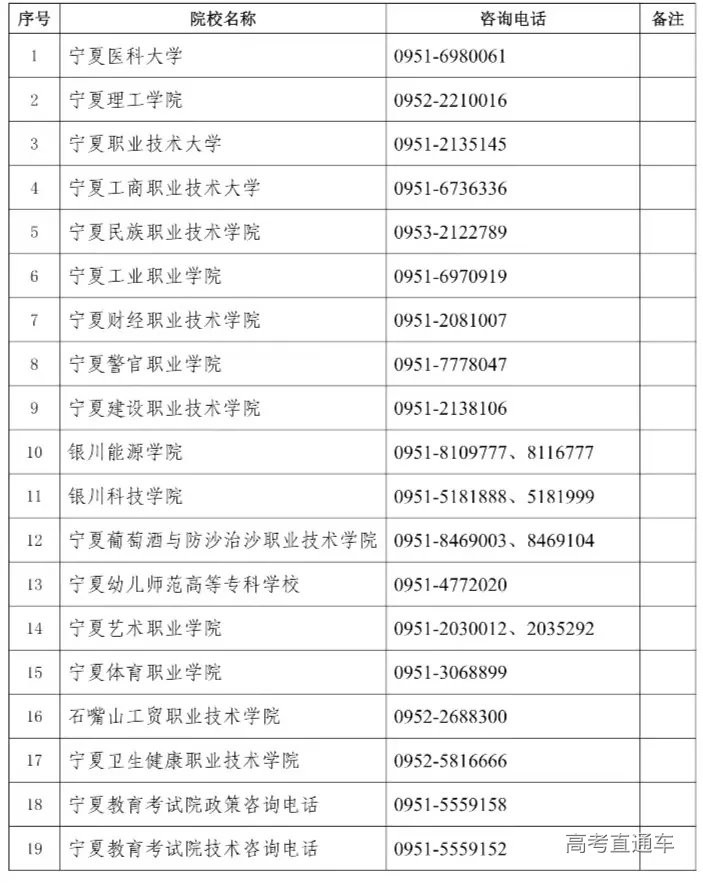 | 序号 | 院校名称 | 咨询电话 | 备注 |
|---|---|---|---|
| 1 | 宁夏医科大学 | 0951-6980061 | |
| 2 | 宁夏理工学院 | 0952-2210016 | |
| 3 | 宁夏职业技术大学 | 0951-2135145 | |
| 4 | 宁夏工商职业技术大学 | 0951-6736336 | |
| 5 | 宁夏民族职业技术学院 | 0953-2122789 | |
| 6 | 宁夏工业职业学院 | 0951-6970919 | |
| 7 | 宁夏财经职业技术学院 | 0951-2081007 | |
| 8 | 宁夏警官职业学院 | 0951-7778047 | |
| 9 | 宁夏建设职业技术学院 | 0951-2138106 | |
| 10 | 银川能源学院 | 0951-8109777、8116777 | |
| 11 | 银川科技学院 | 0951-5181888、5181999 | |
| 12 | 宁夏葡萄酒与防沙治沙职业技术学院 | 0951-8469003、8469104 | |
| 13 | 宁夏幼儿师范高等专科学校 | 0951-4772020 | |
| 14 | 宁夏艺术职业学院 | 0951-2030012、2035292 | |
| 15 | 宁夏体育职业学院 | 0951-3068899 | |
| 16 | 石嘴山工贸职业技术学院 | 0952-2688300 | |
| 17 | 宁夏卫生健康职业技术学院 | 0952-5816666 | |
| 18 | 宁夏教育考试院政策咨询电话 | 0951-5559158 | |
| 19 | 宁夏教育考试院技术咨询电话 | 0951-5559152 | |

高考直通车